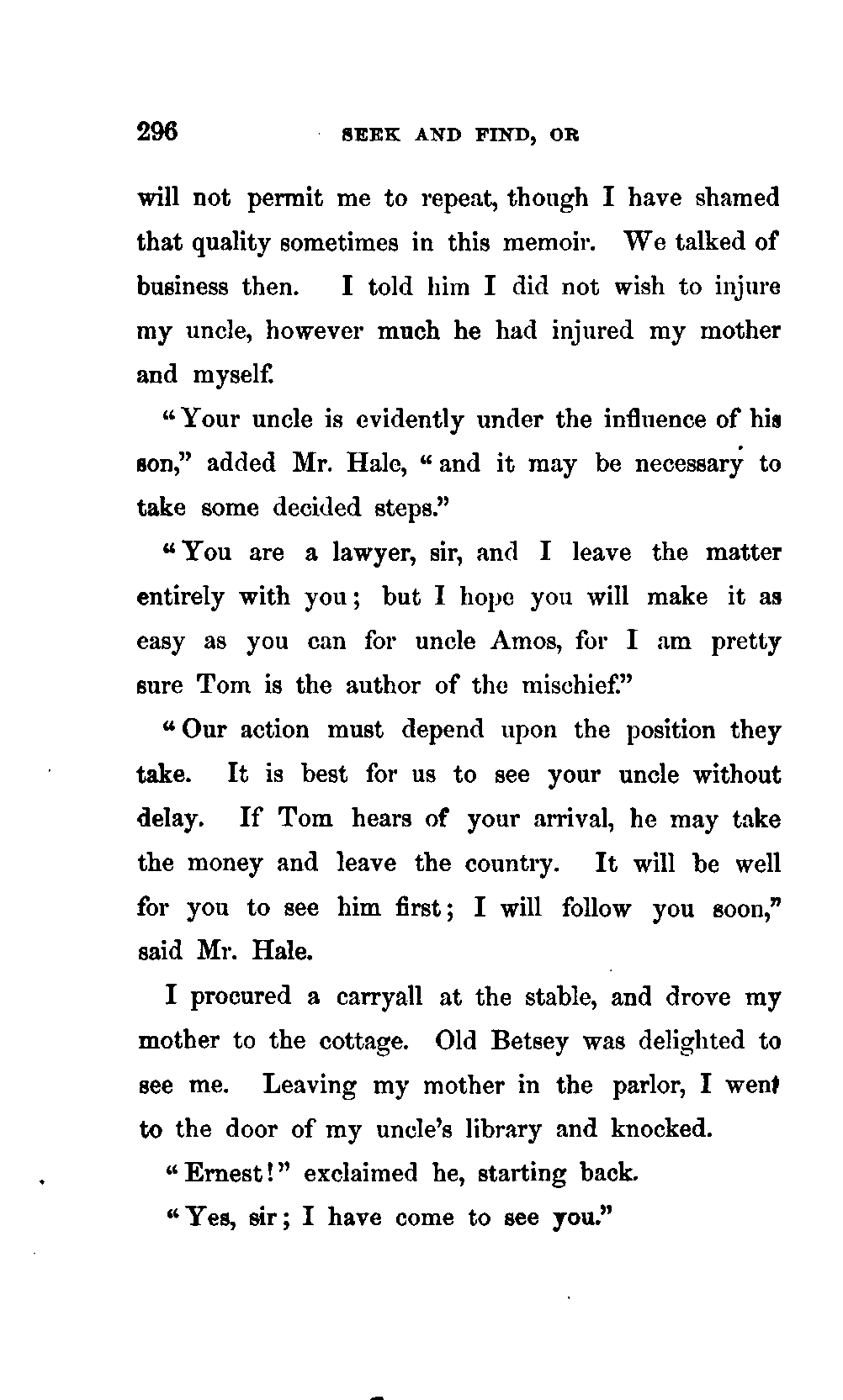 296 SEEK AND FIND, OR

will not permit me to repeat, though I have shamed that quality sometimes in this memoir. We talked of business then. I told him I did not wish to injure my uncle, however much he had injured my mother and myself.

"Your uncle is evidently under the influence of his son," added Mr. Hale, "and it may be necessary to take some decided steps."

"You are a lawyer, sir, and I leave the matter entirely with you; but I hope you will make it as easy as you can for uncle Amos, for I am pretty sure Tom is the author of the mischief."

"Our action must depend upon the position they take. It is best for us to see your uncle without delay. If Tom hears of your arrival, he may take the money and leave the country. It will be well for you to see him first; I will follow you soon," said Mr. Hale.

I procured a carryall at the stable, and drove my mother to the cottage. Old Betsey was delighted to see me. Leaving my mother in the parlor, I went to the door of my uncle's library and knocked.

"Ernest!" exclaimed he, starting back.

"Yes, sir; I have come to see you."